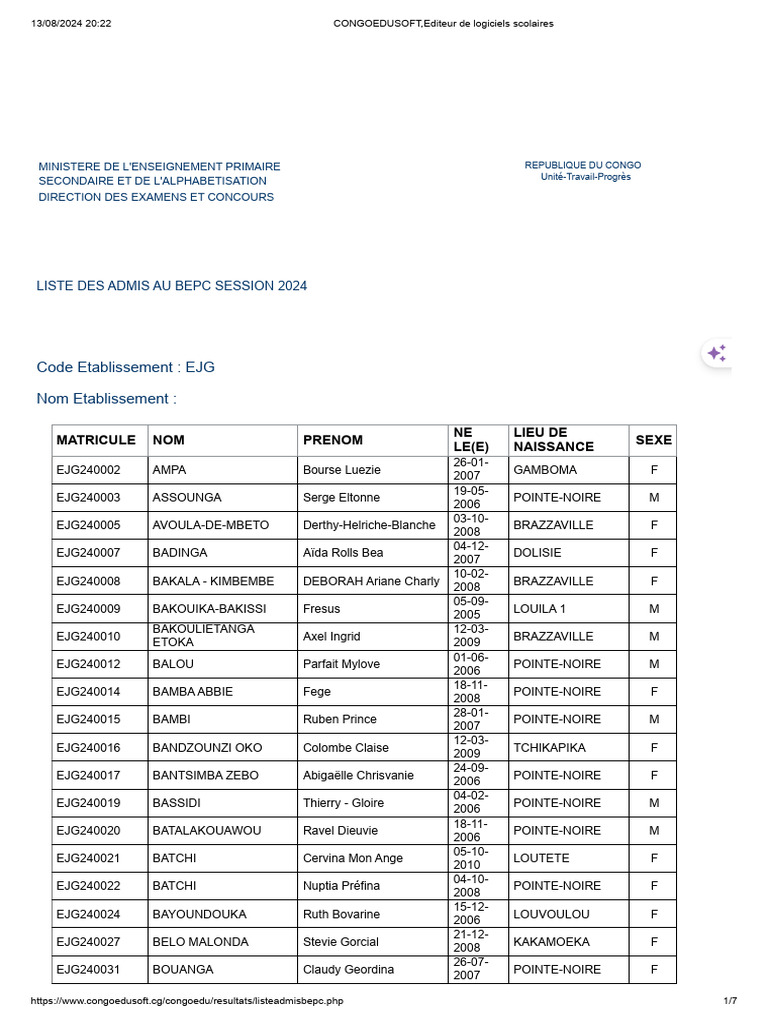 13/08/2024 20:22
CONGOEDUSOFT,Editeur de logiciels scolaires

MINISTERE DE L'ENSEIGNEMENT PRIMAIRE SECONDAIRE ET DE L'ALPHABETISATION
DIRECTION DES EXAMENS ET CONCOURS

REPUBLIQUE DU CONGO
Unité-Travail-Progrès

LISTE DES ADMIS AU BEPC SESSION 2024

Code Etablissement : EJG

Nom Etablissement :

| MATRICULE | NOM | PRENOM | NE LE(E) | LIEU DE NAISSANCE | SEXE |
|---|---|---|---|---|---|
| EJG240002 | AMPA | Bourse Luezie | 26-01-2007 | GAMBOMA | F |
| EJG240003 | ASSOUNGA | Serge Eltonne | 19-05-2006 | POINTE-NOIRE | M |
| EJG240005 | AVOULA-DE-MBETO | Derthy-Helriche-Blanche | 03-10-2008 | BRAZZAVILLE | F |
| EJG240007 | BADINGA | Aïda Rolls Bea | 04-12-2007 | DOLISIE | F |
| EJG240008 | BAKALA - KIMBEMBE | DEBORAH Ariane Charly | 10-02-2008 | BRAZZAVILLE | F |
| EJG240009 | BAKOUIKA-BAKISSI | Fresus | 05-09-2005 | LOUILA 1 | M |
| EJG240010 | BAKOULIETANGA ETOKA | Axel Ingrid | 12-03-2009 | BRAZZAVILLE | M |
| EJG240012 | BALOU | Parfait Mylove | 01-06-2006 | POINTE-NOIRE | M |
| EJG240014 | BAMBA ABBIE | Fege | 18-11-2008 | POINTE-NOIRE | F |
| EJG240015 | BAMBI | Ruben Prince | 28-01-2007 | POINTE-NOIRE | M |
| EJG240016 | BANDZOUNZI OKO | Colombe Claise | 12-03-2009 | TCHIKAPIKA | F |
| EJG240017 | BANTSIMBA ZEBO | Abigaëlle Chrisvanie | 24-09-2006 | POINTE-NOIRE | F |
| EJG240019 | BASSIDI | Thierry - Gloire | 04-02-2006 | POINTE-NOIRE | M |
| EJG240020 | BATALAKOUAWOU | Ravel Dieuvie | 18-11-2006 | POINTE-NOIRE | M |
| EJG240021 | BATCHI | Cervina Mon Ange | 05-10-2010 | LOUTETE | F |
| EJG240022 | BATCHI | Nuptia Préfina | 04-10-2008 | POINTE-NOIRE | F |
| EJG240024 | BAYOUNDOUKA | Ruth Bovarine | 15-12-2006 | LOUVOULOU | F |
| EJG240027 | BELO MALONDA | Stevie Gorcial | 21-12-2008 | KAKAMOEKA | F |
| EJG240031 | BOUANGA | Claudy Geordina | 26-07-2007 | POINTE-NOIRE | F |

https://www.congoedusoft.cg/congoedu/resultats/listeadmisbepc.php
1/7